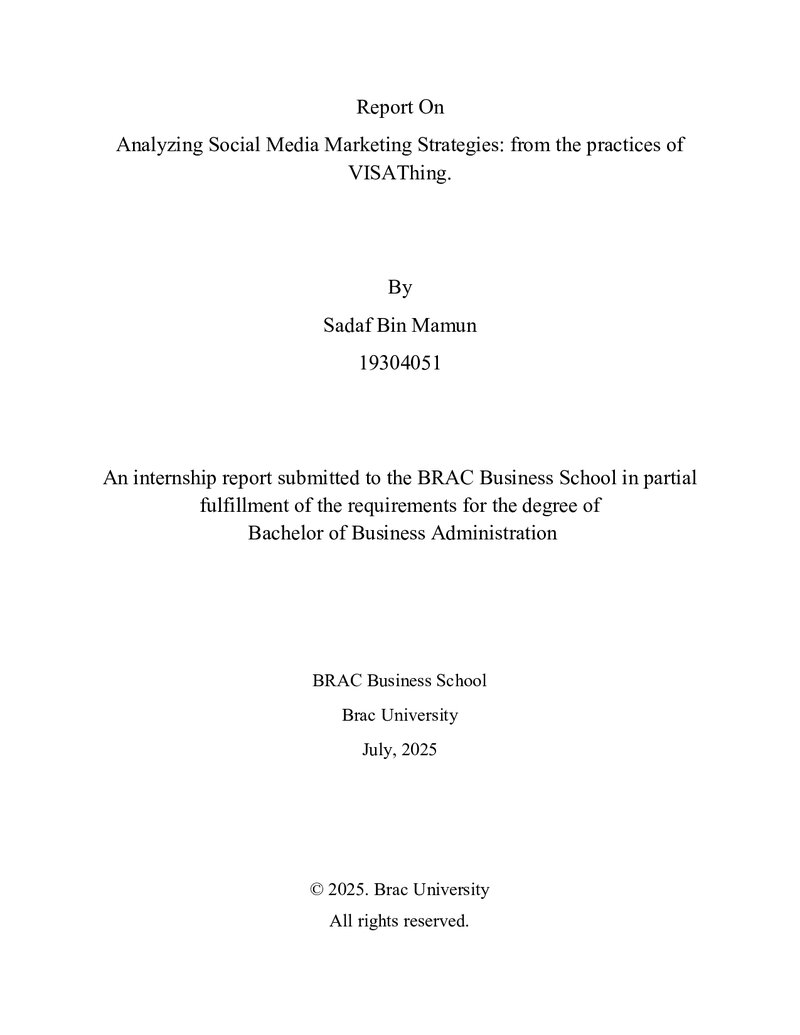 Report On

Analyzing Social Media Marketing Strategies: from the practices of VISAThing.

By

Sadaf Bin Mamun

19304051

An internship report submitted to the BRAC Business School in partial fulfillment of the requirements for the degree of Bachelor of Business Administration

BRAC Business School

Brac University

July, 2025

© 2025. Brac University

All rights reserved.